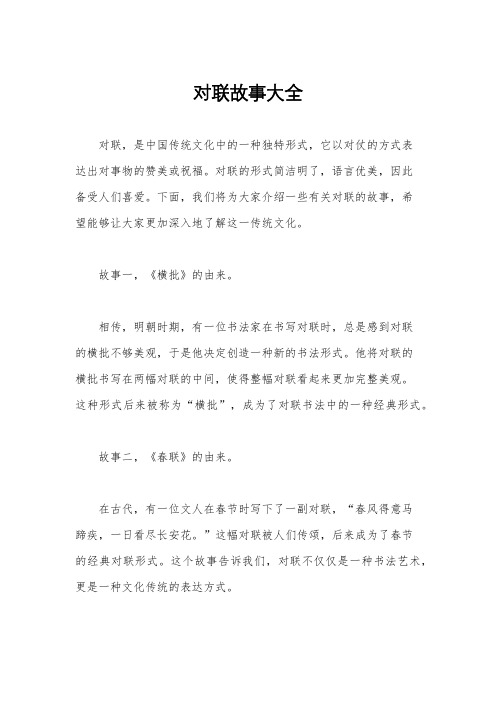 对联故事大全

对联，是中国传统文化中的一种独特形式，它以对仗的方式表达出对事物的赞美或祝福。对联的形式简洁明了，语言优美，因此备受人们喜爱。下面，我们将为大家介绍一些有关对联的故事，希望能够让大家更加深入地了解这一传统文化。

故事一，《横批》的由来。

相传，明朝时期，有一位书法家在书写对联时，总是感到对联的横批不够美观，于是他决定创造一种新的书法形式。他将对联的横批书写在两幅对联的中间，使得整幅对联看起来更加完整美观。这种形式后来被称为“横批”，成为了对联书法中的一种经典形式。

故事二，《春联》的由来。

在古代，有一位文人在春节时写下了一副对联，“春风得意马蹄疾，一日看尽长安花。”这幅对联被人们传颂，后来成为了春节的经典对联形式。这个故事告诉我们，对联不仅仅是一种书法艺术，更是一种文化传统的表达方式。